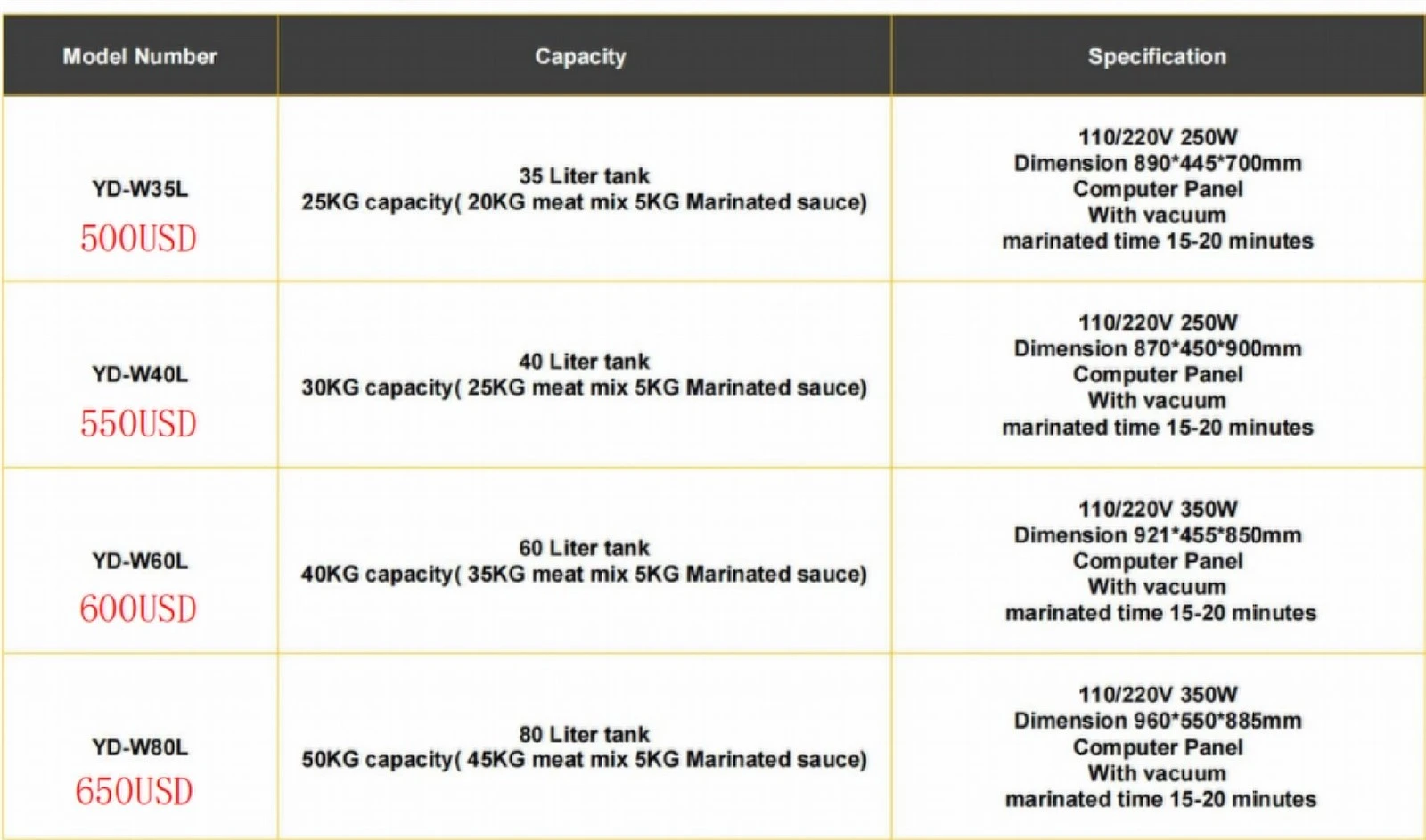 | Model Number | Capacity | Specification |
|---|---|---|
| YD-W35L 500USD | 35 Liter tank 25KG capacity( 20KG meat mix 5KG Marinated sauce) | 110/220V 250W Dimension 890\*445\*700mm Computer Panel With vacuum marinated time 15-20 minutes |
| YD-W40L 550USD | 40 Liter tank 30KG capacity( 25KG meat mix 5KG Marinated sauce) | 110/220V 250W Dimension 870\*450\*900mm Computer Panel With vacuum marinated time 15-20 minutes |
| YD-W60L 600USD | 60 Liter tank 40KG capacity( 35KG meat mix 5KG Marinated sauce) | 110/220V 350W Dimension 921\*455\*850mm Computer Panel With vacuum marinated time 15-20 minutes |
| YD-W80L 650USD | 80 Liter tank 50KG capacity( 45KG meat mix 5KG Marinated sauce) | 110/220V 350W Dimension 960\*550\*885mm Computer Panel With vacuum marinated time 15-20 minutes |